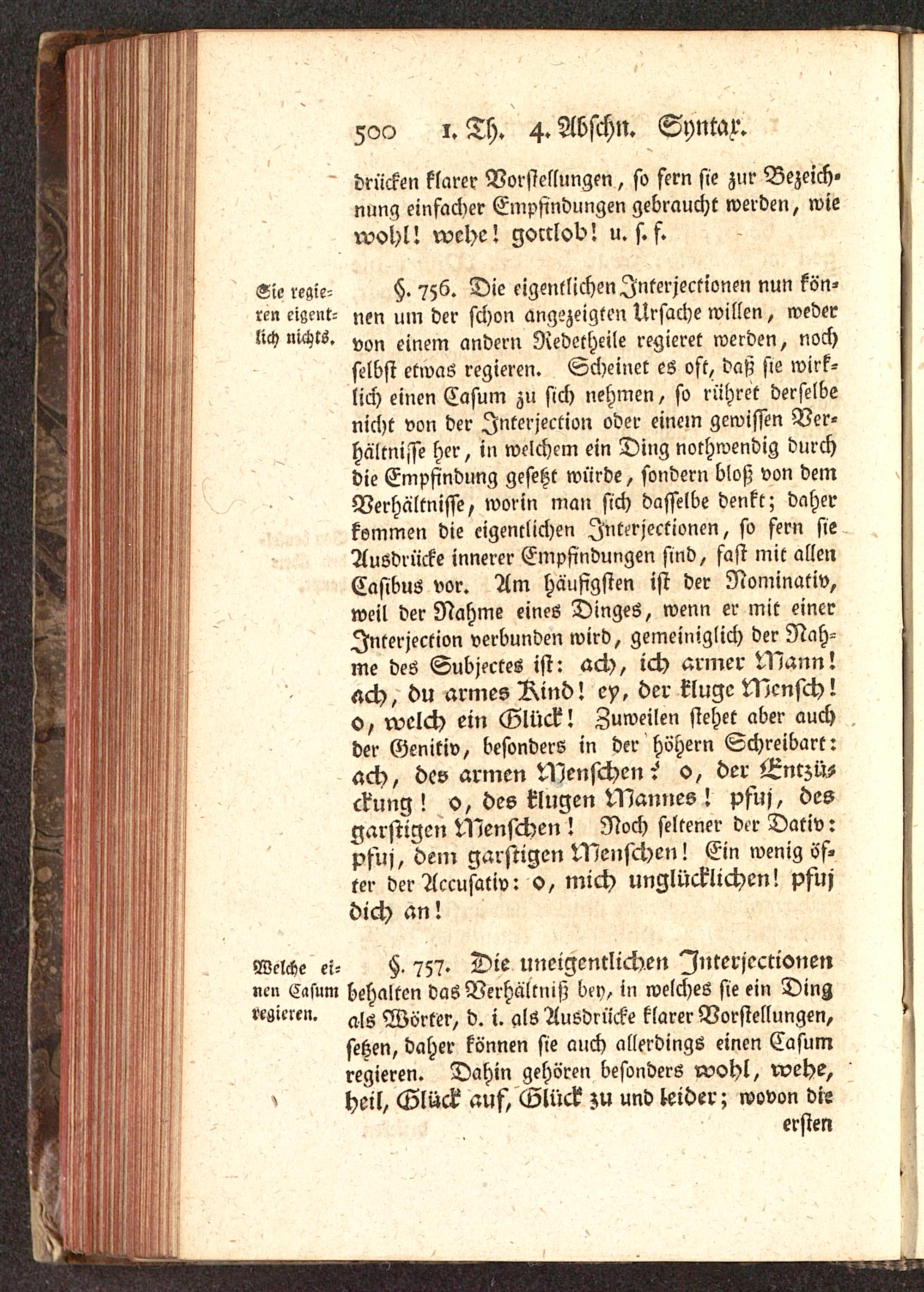 500 1. Th. 4. Abschn. Syntax.

drücken klarer Vorstellungen, so fern sie zur Bezeichnung einfacher Empfindungen gebraucht werden, wie wohl! wehe! gottlob! u. s. f.

Sie regieren eigentlich nichts.

§. 756. Die eigentlichen Interjectionen nun können um der schon angezeigten Ursache willen, weder von einem andern Redetheile regieret werden, noch selbst etwas regieren. Scheinet es oft, daß sie wirklich einen Casum zu sich nehmen, so rühret derselbe nicht von der Interjection oder einem gewissen Verhältnisse her, in welchem ein Ding nothwendig durch die Empfindung gesetzt würde, sondern bloß von dem Verhältnisse, worin man sich dasselbe denkt; daher kommen die eigentlichen Interjectionen, so fern sie Ausdrücke innerer Empfindungen sind, fast mit allen Casibus vor. Am häufigsten ist der Nominativ, weil der Nahme eines Dinges, wenn er mit einer Interjection verbunden wird, gemeiniglich der Nahme des Subjectes ist: ach, ich armer Mann! ach, du armes Kind! ey, der kluge Mensch! o, welch ein Glück! Zuweilen stehet aber auch der Genitiv, besonders in der höhern Schreibart: ach, des armen Menschen! o, der Entzückung! o, des klugen Mannes! pfuj, des garstigen Menschen! Noch seltener der Dativ: pfuj, dem garstigen Menschen! Ein wenig öfter der Accusativ: o, mich unglücklichen! pfuj dich an!

Welche einen Casum regieren.

§. 757. Die uneigentlichen Interjectionen behalten das Verhältniß bey, in welches sie ein Ding als Wörter, d. i. als Ausdrücke klarer Vorstellungen, setzen, daher können sie auch allerdings einen Casum regieren. Dahin gehören besonders wohl, wehe, heil, Glück auf, Glück zu und leider; wovon die

ersten